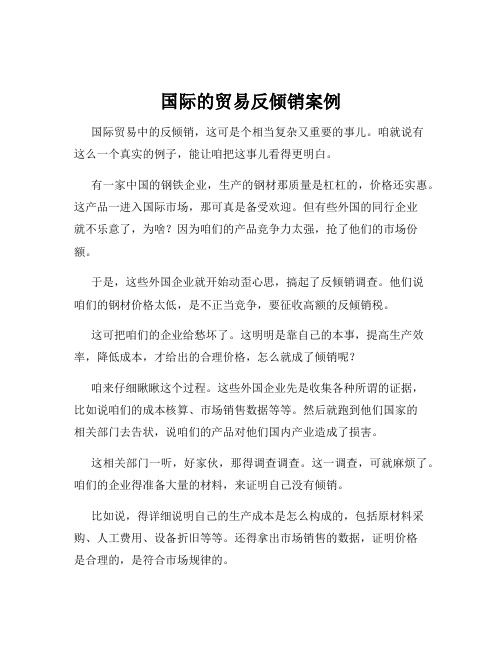 国际的贸易反倾销案例

国际贸易中的反倾销，这可是个相当复杂又重要的事儿。咱就说有这么一个真实的例子，能让咱把这事儿看得更明白。

有一家中国的钢铁企业，生产的钢材那质量是杠杠的，价格还实惠。这产品一进入国际市场，那可真是备受欢迎。但有些外国的同行企业就不乐意了，为啥？因为咱们的产品竞争力太强，抢了他们的市场份额。

于是，这些外国企业就开始动歪心思，搞起了反倾销调查。他们说咱们的钢材价格太低，是不正当竞争，要征收高额的反倾销税。

这可把咱们的企业给愁坏了。这明明是靠自己的本事，提高生产效率，降低成本，才给出的合理价格，怎么就成了倾销呢？

咱来仔细瞅瞅这个过程。这些外国企业先是收集各种所谓的证据，比如说咱们的成本核算、市场销售数据等等。然后就跑到他们国家的相关部门去告状，说咱们的产品对他们国内产业造成了损害。

这相关部门一听，好家伙，那得调查调查。这一调查，可就麻烦了。咱们的企业得准备大量的材料，来证明自己没有倾销。

比如说，得详细说明自己的生产成本是怎么构成的，包括原材料采购、人工费用、设备折旧等等。还得拿出市场销售的数据，证明价格是合理的，是符合市场规律的。